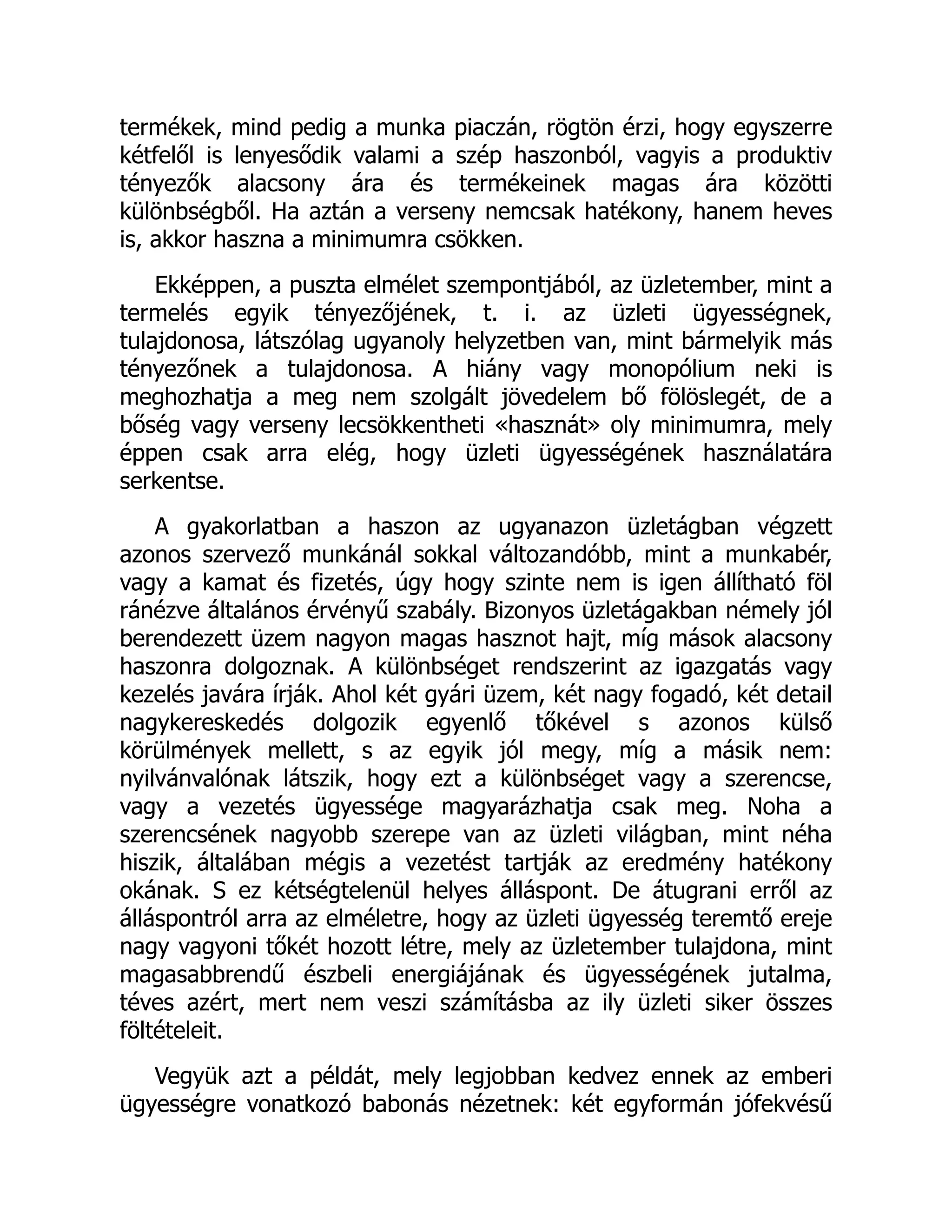 termékek, mind pedig a munka piaczán, rögtön érzi, hogy egyszerre kétfelől is lenyesődik valami a szép haszonból, vagyis a produktiv tényezők alacsony ára és termékeinek magas ára közötti különbségből. Ha aztán a verseny nemcsak hatékony, hanem heves is, akkor haszna a minimumra csökken.

Ekképpen, a puszta elmélet szempontjából, az üzletember, mint a termelés egyik tényezőjének, t. i. az üzleti ügyességnek, tulajdonosa, látszólag ugyanoly helyzetben van, mint bármelyik más tényezőnek a tulajdonosa. A hiány vagy monopólium neki is meghozhatja a meg nem szolgált jövedelem bő fölöslegét, de a bőség vagy verseny lecsökkentheti «hasznát» oly minimumra, mely éppen csak arra elég, hogy üzleti ügyességének használatára serkentse.

A gyakorlatban a haszon az ugyanazon üzletágban végzett azonos szervező munkánál sokkal változandóbb, mint a munkabér, vagy a kamat és fizetés, úgy hogy szinte nem is igen állítható föl ránézve általános érvényű szabály. Bizonyos üzletágakban némely jól berendezett üzem nagyon magas hasznot hajt, míg mások alacsony haszonra dolgoznak. A különbséget rendszerint az igazgatás vagy kezelés javára írják. Ahol két gyári üzem, két nagy fogadó, két detail nagykereskedés dolgozik egyenlő tőkével s azonos külső körülmények mellett, s az egyik jól megy, míg a másik nem: nyilvánvalónak látszik, hogy ezt a különbséget vagy a szerencse, vagy a vezetés ügyessége magyarázhatja csak meg. Noha a szerencsének nagyobb szerepe van az üzleti világban, mint néha hiszik, általában mégis a vezetést tartják az eredmény hatékony okának. S ez kétségtelenül helyes álláspont. De átugrani erről az álláspontról arra az elméletre, hogy az üzleti ügyesség teremtő ereje nagy vagyoni tőkét hozott létre, mely az üzletember tulajdona, mint magasabbrendű észbeli energiájának és ügyességének jutalma, téves azért, mert nem veszi számításba az ily üzleti siker összes föltételeit.

Vegyük azt a példát, mely legjobban kedvez ennek az emberi ügyességre vonatkozó babonás nézetnek: két egyformán jófekvésű